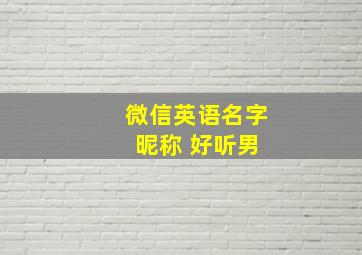 微信英语名字
昵称 好听男